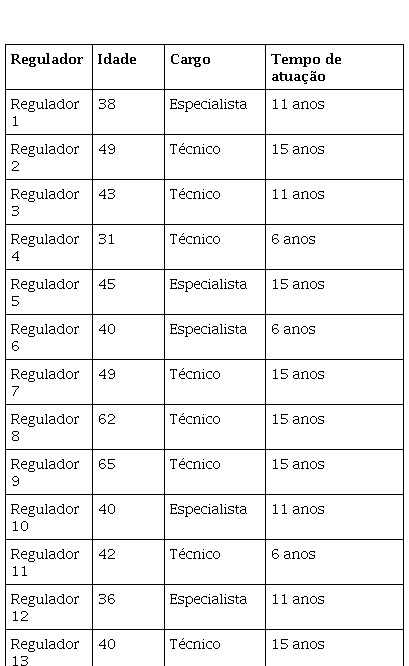 | Regulador | Idade | Cargo | Tempo de atuação |
|---|---|---|---|
| Regulador 1 | 38 | Especialista | 11 anos |
| Regulador 2 | 49 | Técnico | 15 anos |
| Regulador 3 | 43 | Técnico | 11 anos |
| Regulador 4 | 31 | Técnico | 6 anos |
| Regulador 5 | 45 | Especialista | 15 anos |
| Regulador 6 | 40 | Especialista | 6 anos |
| Regulador 7 | 49 | Técnico | 15 anos |
| Regulador 8 | 62 | Técnico | 15 anos |
| Regulador 9 | 65 | Técnico | 15 anos |
| Regulador 10 | 40 | Especialista | 11 anos |
| Regulador 11 | 42 | Técnico | 6 anos |
| Regulador 12 | 36 | Especialista | 11 anos |
| Regulador 13 | 40 | Técnico | 15 anos |